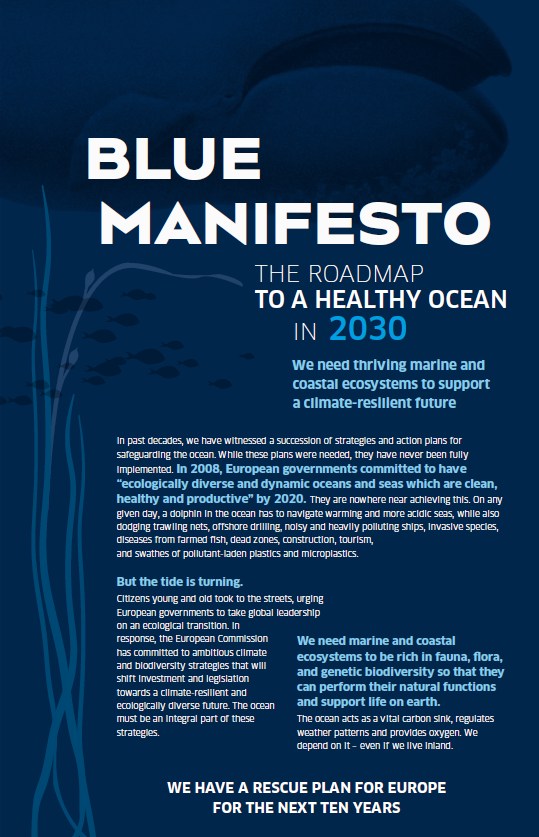 BLUE MANIFESTO

THE ROADMAP TO A HEALTHY OCEAN IN 2030

We need thriving marine and coastal ecosystems to support a climate-resilient future

In past decades, we have witnessed a succession of strategies and action plans for safeguarding the ocean. While these plans were needed, they have never been fully implemented. In 2008, European governments committed to have "ecologically diverse and dynamic oceans and seas which are clean, healthy and productive" by 2020. They are nowhere near achieving this. On any given day, a dolphin in the ocean has to navigate warming and more acidic seas, while also dodging trawling nets, offshore drilling, noisy and heavily polluting ships, invasive species, diseases from farmed fish, dead zones, construction, tourism, and swathes of pollutant-laden plastics and microplastics.

But the tide is turning.

Citizens young and old took to the streets, urging European governments to take global leadership on an ecological transition. In response, the European Commission has committed to ambitious climate and biodiversity strategies that will shift investment and legislation towards a climate-resilient and ecologically diverse future. The ocean must be an integral part of these strategies.

We need marine and coastal ecosystems to be rich in fauna, flora, and genetic biodiversity so that they can perform their natural functions and support life on earth.

The ocean acts as a vital carbon sink, regulates weather patterns and provides oxygen. We depend on it – even if we live inland.

WE HAVE A RESCUE PLAN FOR EUROPE FOR THE NEXT TEN YEARS